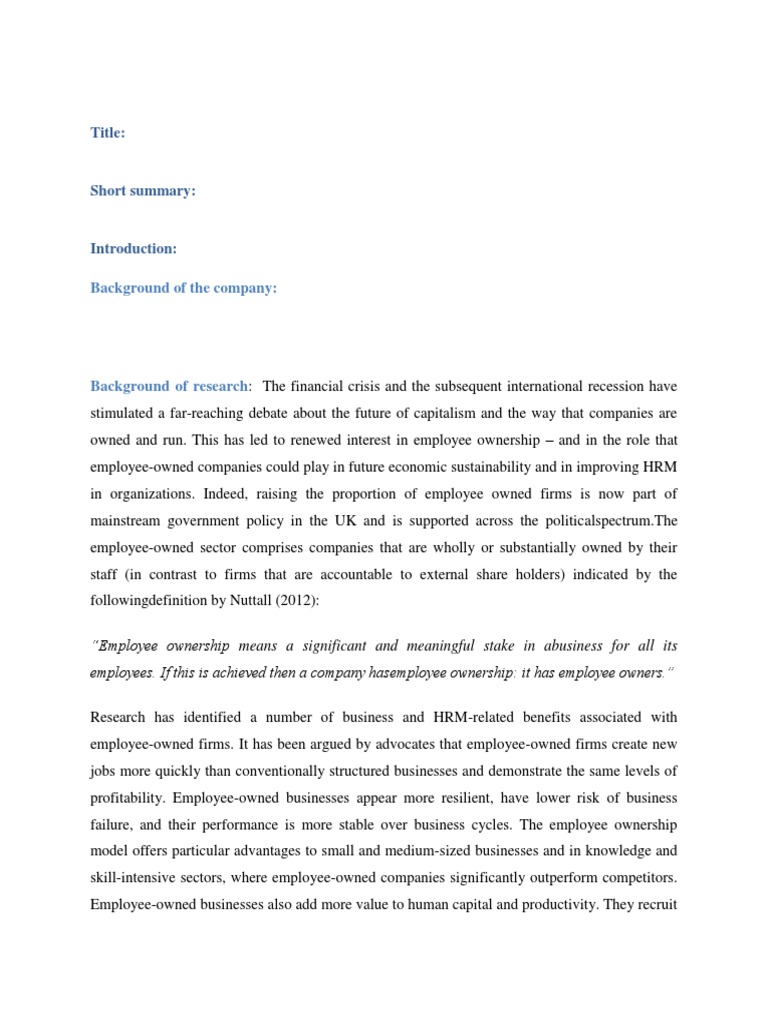 Title:

Short summary:

Introduction:

Background of the company:

Background of research: The financial crisis and the subsequent international recession have stimulated a far-reaching debate about the future of capitalism and the way that companies are owned and run. This has led to renewed interest in employee ownership – and in the role that employee-owned companies could play in future economic sustainability and in improving HRM in organizations. Indeed, raising the proportion of employee owned firms is now part of mainstream government policy in the UK and is supported across the politicalspectrum.The employee-owned sector comprises companies that are wholly or substantially owned by their staff (in contrast to firms that are accountable to external share holders) indicated by the followingdefinition by Nuttall (2012):

"Employee ownership means a significant and meaningful stake in abusiness for all its employees. If this is achieved then a company hasemployee ownership: it has employee owners."

Research has identified a number of business and HRM-related benefits associated with employee-owned firms. It has been argued by advocates that employee-owned firms create new jobs more quickly than conventionally structured businesses and demonstrate the same levels of profitability. Employee-owned businesses appear more resilient, have lower risk of business failure, and their performance is more stable over business cycles. The employee ownership model offers particular advantages to small and medium-sized businesses and in knowledge and skill-intensive sectors, where employee-owned companies significantly outperform competitors. Employee-owned businesses also add more value to human capital and productivity. They recruit